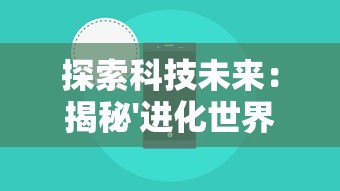 探索科技未来：揭秘'进化世界